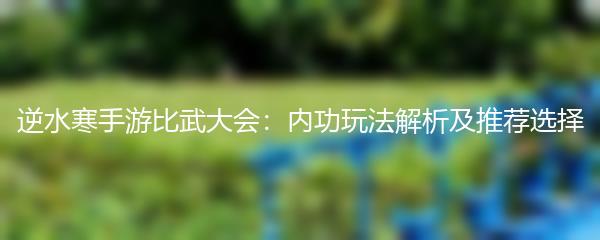 逆水寒手游比武大会：内功玩法解析及推荐选择